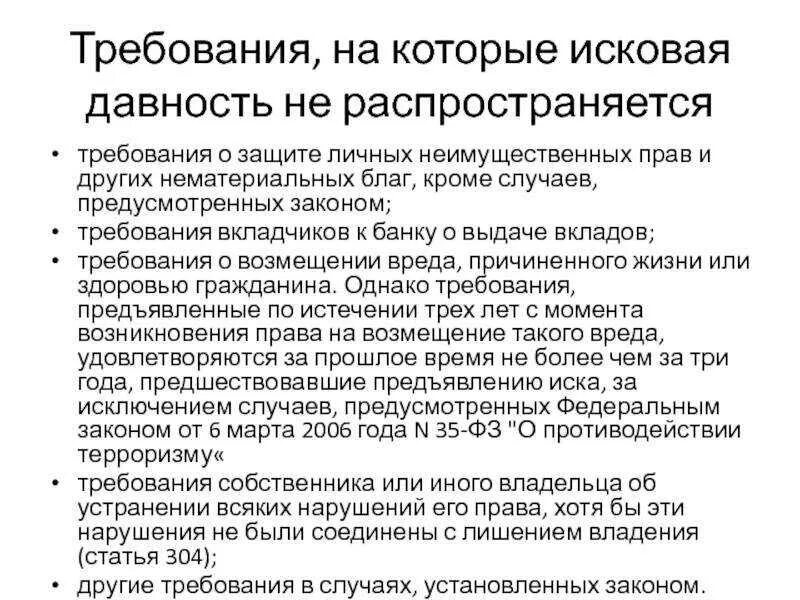 Требования, на которые исковая давность не распространяется

• требования о защите личных неимущественных прав и других нематериальных благ, кроме случаев, предусмотренных законом;
• требования вкладчиков к банку о выдаче вкладов;
• требования о возмещении вреда, причиненного жизни или здоровью гражданина. Однако требования, предъявленные по истечении трех лет с момента возникновения права на возмещение такого вреда, удовлетворяются за прошлое время не более чем за три года, предшествовавшие предъявлению иска, за исключением случаев, предусмотренных Федеральным законом от 6 марта 2006 года N 35-ФЗ "О противодействии терроризму«
• требования собственника или иного владельца об устранении всяких нарушений его права, хотя бы эти нарушения не были соединены с лишением владения (статья 304);
• другие требования в случаях, установленных законом.